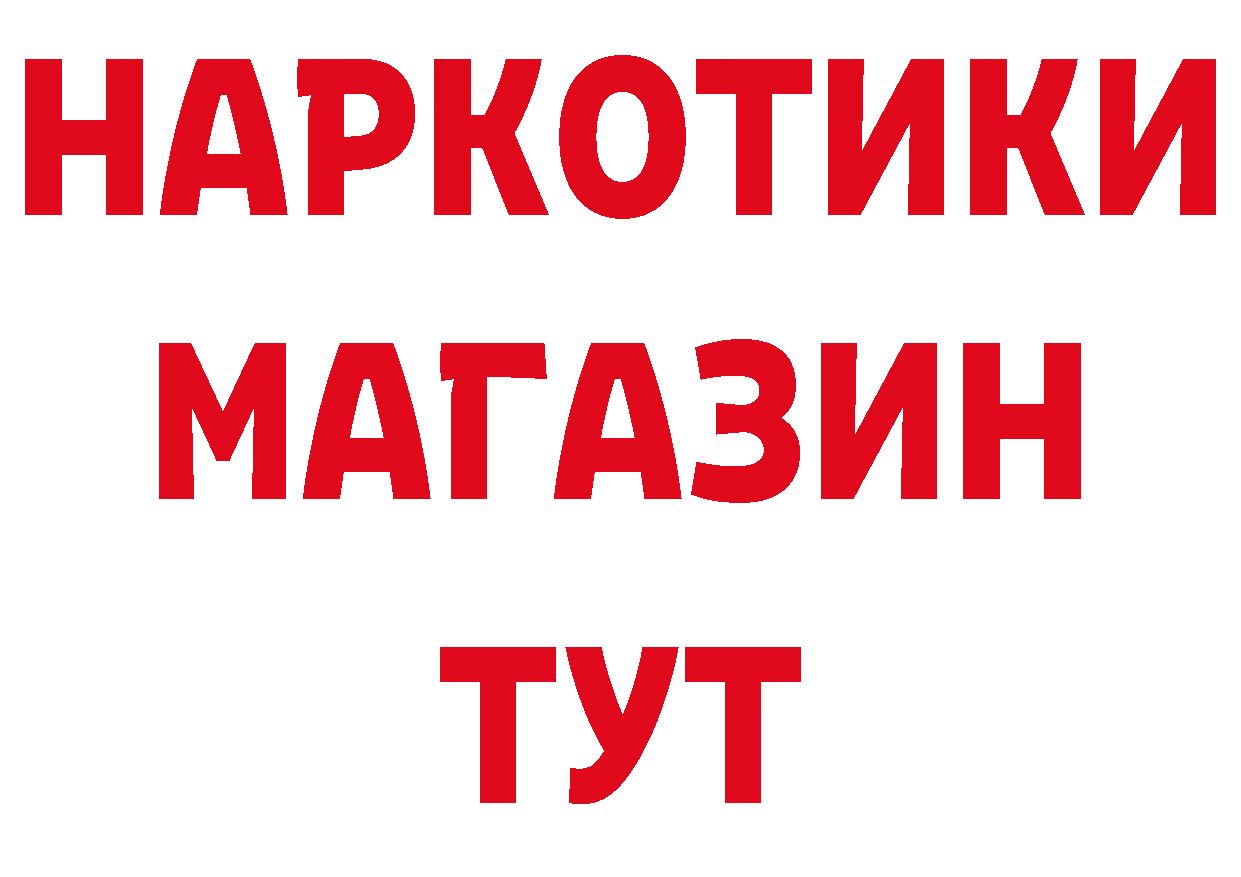 НАРКОТИКИ
МАГАЗИН
ТУТ